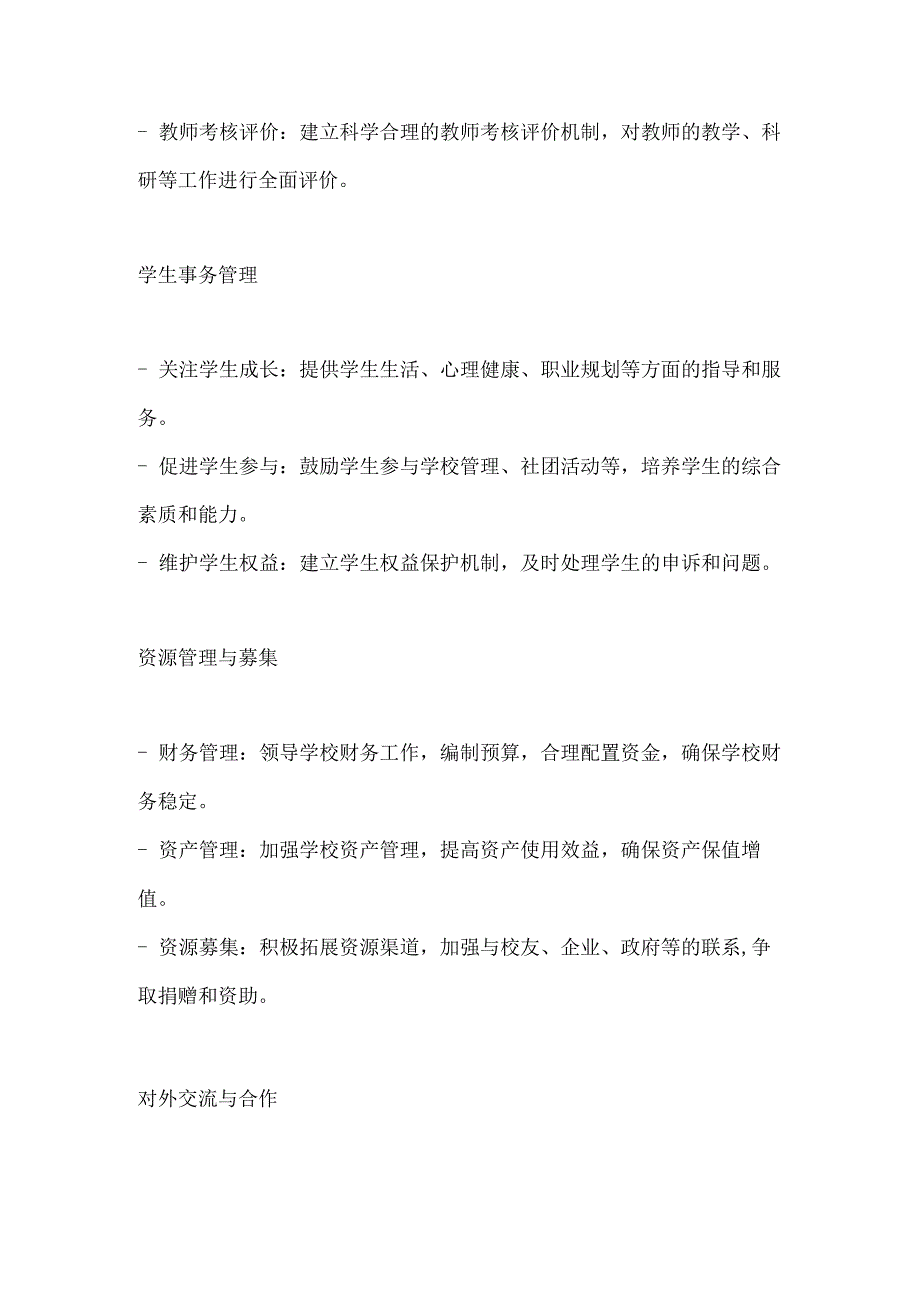 - 教师考核评价：建立科学合理的教师考核评价机制，对教师的教学、科研等工作进行全面评价。

学生事务管理

- 关注学生成长：提供学生生活、心理健康、职业规划等方面的指导和服务。
- 促进学生参与：鼓励学生参与学校管理、社团活动等，培养学生的综合素质和能力。
- 维护学生权益：建立学生权益保护机制，及时处理学生的申诉和问题。

资源管理与募集

- 财务管理：领导学校财务工作，编制预算，合理配置资金，确保学校财务稳定。
- 资产管理：加强学校资产管理，提高资产使用效益，确保资产保值增值。
- 资源募集：积极拓展资源渠道，加强与校友、企业、政府等的联系,争取捐赠和资助。

对外交流与合作